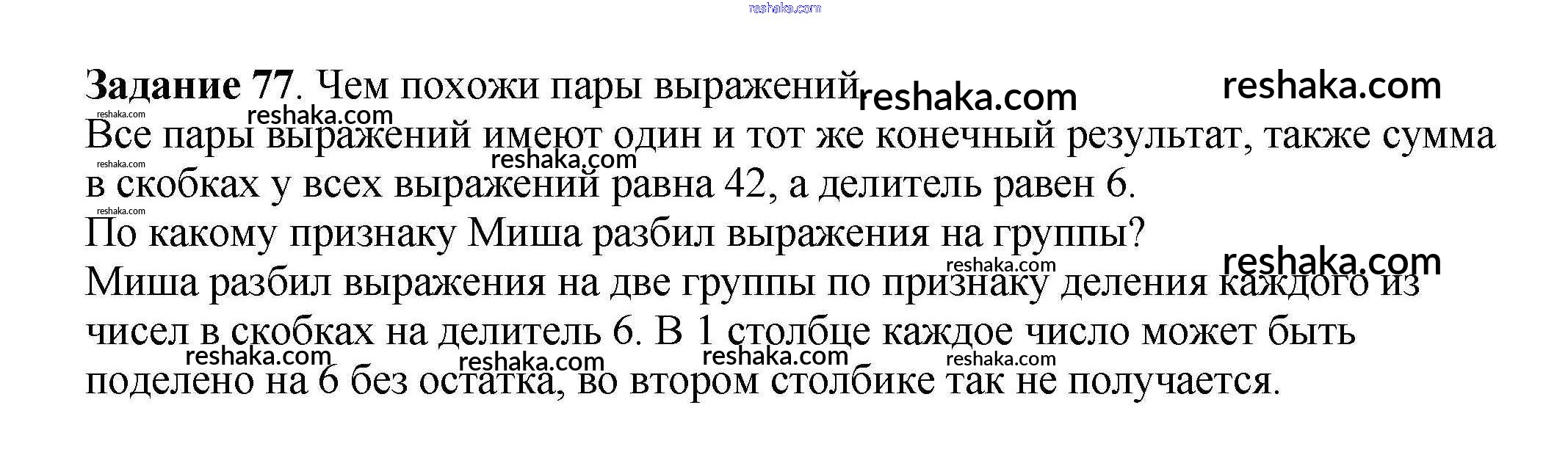 Задание 77. Чем похожи пары выражений

Все пары выражений имеют один и тот же конечный результат, также сумма в скобках у всех выражений равна 42, а делитель равен 6.

По какому признаку Миша разбил выражения на группы?

Миша разбил выражения на две группы по признаку деления каждого из чисел в скобках на делитель 6. В 1 столбце каждое число может быть поделено на 6 без остатка, во втором столбике так не получается.

reshaka.com